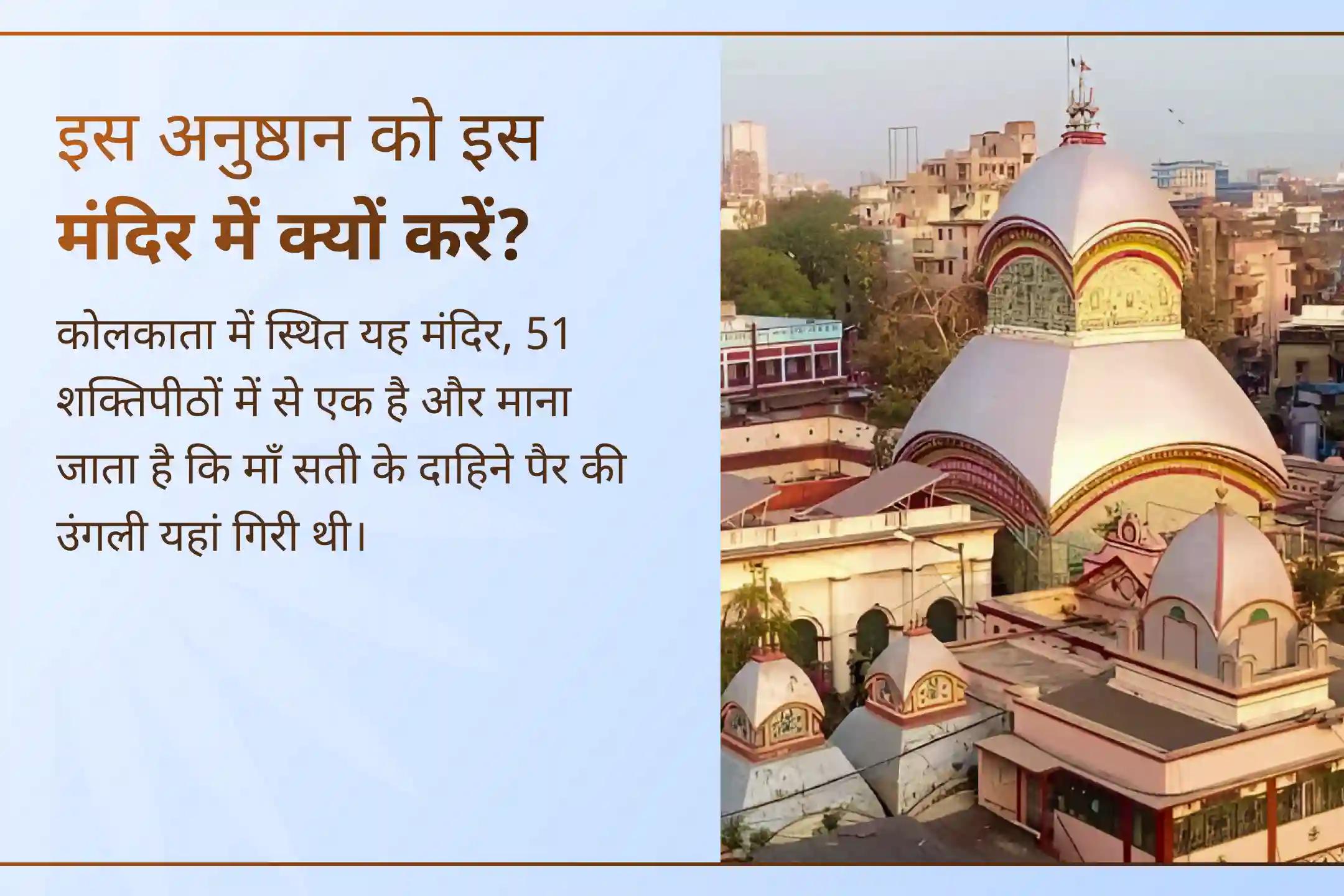 इस अनुष्ठान को इस मंदिर में क्यों करें?

कोलकाता में स्थित यह मंदिर, 51 शक्तिपीठों में से एक है और माना जाता है कि माँ सती के दाहिने पैर की उंगली यहां गिरी थी।